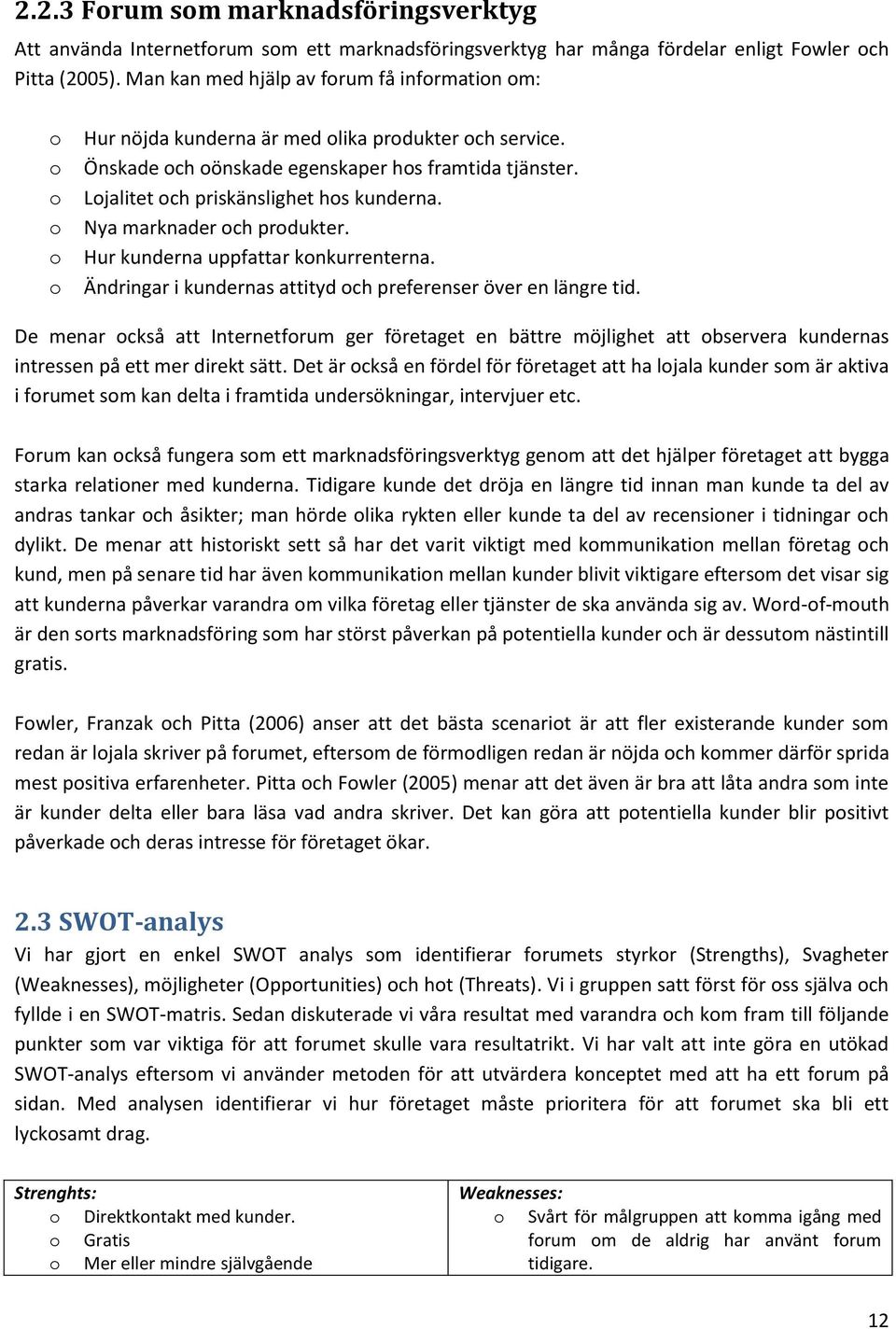 2.2.3 Forum som marknadsföringsverktyg

Att använda Internetforum som ett marknadsföringsverktyg har många fördelar enligt Fowler och Pitta (2005). Man kan med hjälp av forum få information om:

o Hur nöjda kunderna är med olika produkter och service.
o Önskade och oönskade egenskaper hos framtida tjänster.
o Lojalitet och priskänslighet hos kunderna.
o Nya marknader och produkter.
o Hur kunderna uppfattar konkurrenterna.
o Ändringar i kundernas attityd och preferenser över en längre tid.

De menar också att Internetforum ger företaget en bättre möjlighet att observera kundernas intressen på ett mer direkt sätt. Det är också en fördel för företaget att ha lojala kunder som är aktiva i forumet som kan delta i framtida undersökningar, intervjuer etc.

Forum kan också fungera som ett marknadsföringsverktyg genom att det hjälper företaget att bygga starka relationer med kunderna. Tidigare kunde det dröja en längre tid innan man kunde ta del av andras tankar och åsikter; man hörde olika rykten eller kunde ta del av recensioner i tidningar och dylikt. De menar att historiskt sett så har det varit viktigt med kommunikation mellan företag och kund, men på senare tid har även kommunikation mellan kunder blivit viktigare eftersom det visar sig att kunderna påverkar varandra om vilka företag eller tjänster de ska använda sig av. Word-of-mouth är den sorts marknadsföring som har störst påverkan på potentiella kunder och är dessutom nästintill gratis.

Fowler, Franzak och Pitta (2006) anser att det bästa scenariot är att fler existerande kunder som redan är lojala skriver på forumet, eftersom de förmodligen redan är nöjda och kommer därför sprida mest positiva erfarenheter. Pitta och Fowler (2005) menar att det även är bra att låta andra som inte är kunder delta eller bara läsa vad andra skriver. Det kan göra att potentiella kunder blir positivt påverkade och deras intresse för företaget ökar.

2.3 SWOT-analys

Vi har gjort en enkel SWOT analys som identifierar forumets styrkor (Strengths), Svagheter (Weaknesses), möjligheter (Opportunities) och hot (Threats). Vi i gruppen satt först för oss själva och fyllde i en SWOT-matris. Sedan diskuterade vi våra resultat med varandra och kom fram till följande punkter som var viktiga för att forumet skulle vara resultatrikt. Vi har valt att inte göra en utökad SWOT-analys eftersom vi använder metoden för att utvärdera konceptet med att ha ett forum på sidan. Med analysen identifierar vi hur företaget måste prioritera för att forumet ska bli ett lyckosamt drag.

| Strenghts: o Direktkontakt med kunder. o Gratis o Mer eller mindre självgående | Weaknesses: o Svårt för målgruppen att komma igång med forum om de aldrig har använt forum tidigare. |
|---|---|

12